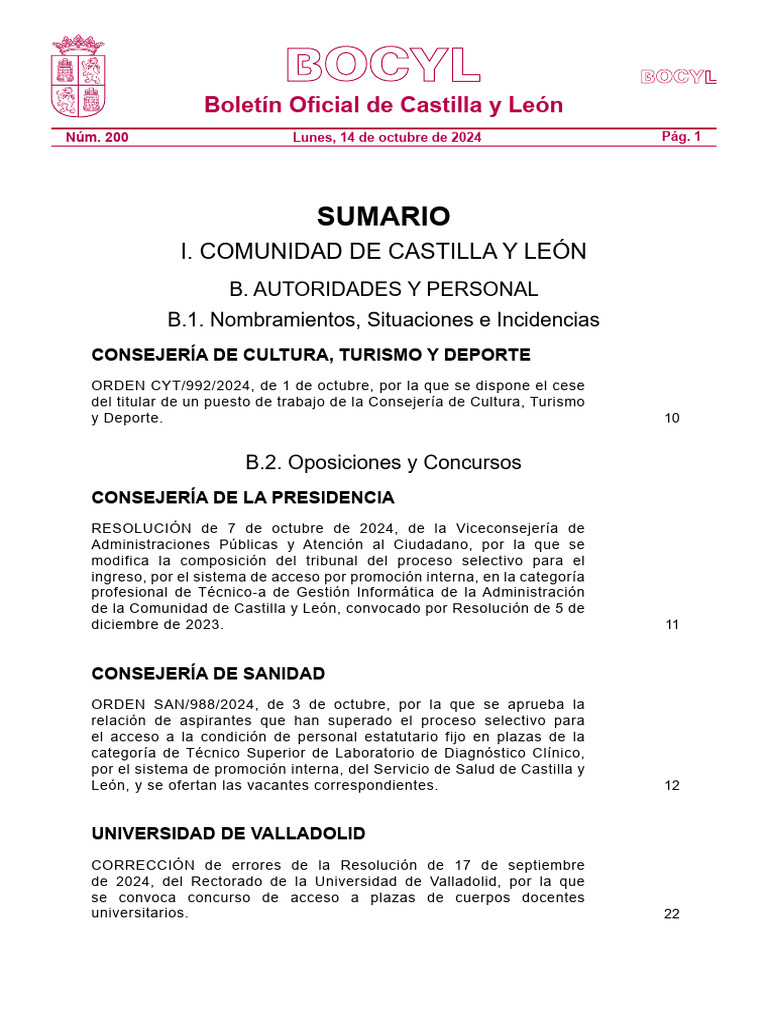 BOCYL

BOCYL

Boletín Oficial de Castilla y León

Núm. 200 Lunes, 14 de octubre de 2024 Pág. 1

SUMARIO

I. COMUNIDAD DE CASTILLA Y LEÓN

B. AUTORIDADES Y PERSONAL

B.1. Nombramientos, Situaciones e Incidencias

CONSEJERÍA DE CULTURA, TURISMO Y DEPORTE

ORDEN CYT/992/2024, de 1 de octubre, por la que se dispone el cese del titular de un puesto de trabajo de la Consejería de Cultura, Turismo y Deporte. 10

B.2. Oposiciones y Concursos

CONSEJERÍA DE LA PRESIDENCIA

RESOLUCIÓN de 7 de octubre de 2024, de la Viceconsejería de Administraciones Públicas y Atención al Ciudadano, por la que se modifica la composición del tribunal del proceso selectivo para el ingreso, por el sistema de acceso por promoción interna, en la categoría profesional de Técnico-a de Gestión Informática de la Administración de la Comunidad de Castilla y León, convocado por Resolución de 5 de diciembre de 2023. 11

CONSEJERÍA DE SANIDAD

ORDEN SAN/988/2024, de 3 de octubre, por la que se aprueba la relación de aspirantes que han superado el proceso selectivo para el acceso a la condición de personal estatutario fijo en plazas de la categoría de Técnico Superior de Laboratorio de Diagnóstico Clínico, por el sistema de promoción interna, del Servicio de Salud de Castilla y León, y se ofertan las vacantes correspondientes. 12

UNIVERSIDAD DE VALLADOLID

CORRECCIÓN de errores de la Resolución de 17 de septiembre de 2024, del Rectorado de la Universidad de Valladolid, por la que se convoca concurso de acceso a plazas de cuerpos docentes universitarios. 22